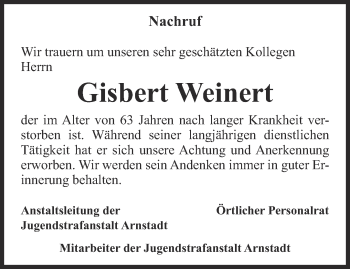 Nachruf

Wir trauern um unseren sehr geschätzten Kollegen Herrn

Gisbert Weinert

der im Alter von 63 Jahren nach langer Krankheit verstorben ist. Während seiner langjährigen dienstlichen Tätigkeit hat er sich unsere Achtung und Anerkennung erworben. Wir werden sein Andenken immer in guter Erinnerung behalten.

Anstaltsleitung der Jugendstrafanstalt Arnstadt

Örtlicher Personalrat

Mitarbeiter der Jugendstrafanstalt Arnstadt